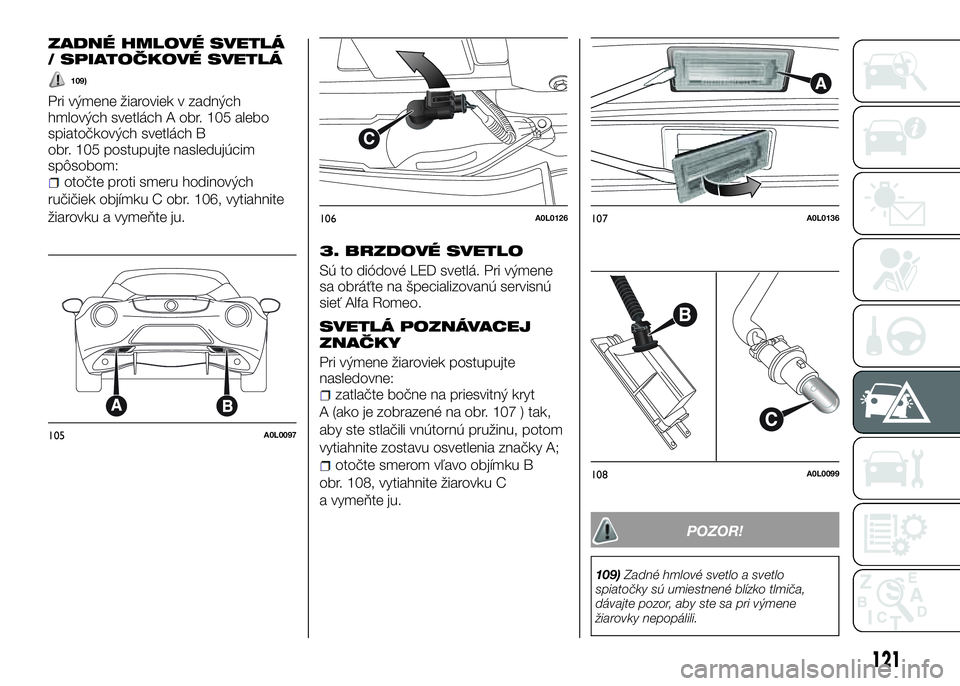 ZADNÉ HMLOVÉ SVETLÁ / SPIATOČKOVÉ SVETLÁ

109)

Pri výmene žiaroviek v zadných hmlových svetlách A obr. 105 alebo spiatočkových svetlách B obr. 105 postupujte nasledujúcim spôsobom:

otočte proti smeru hodinových ručičiek objímku C obr. 106, vytiahnite žiarovku a vymeňte ju.

A B

105 A0L0097

C

106 A0L0126

3. BRZDOVÉ SVETLO

Sú to diódové LED svetlá. Pri výmene sa obráťte na špecializovanú servisnú sieť Alfa Romeo.

SVETLÁ POZNÁVACEJ ZNAČKY

Pri výmene žiaroviek postupujte nasledovne:

zatlačte bočne na priesvitný kryt A (ako je zobrazené na obr. 107 ) tak, aby ste stlačili vnútornú pružinu, potom vytiahnite zostavu osvetlenia značky A;

otočte smerom vľavo objímku B obr. 108, vytiahnite žiarovku C a vymeňte ju.

A

107 A0L0136

B

C

108 A0L0099

POZOR!

109) Zadné hmlové svetlo a svetlo spiatočky sú umiestnené blízko tlmiča, dávajte pozor, aby ste sa pri výmene žiarovky nepopálili.

121

carmanualsonline.info